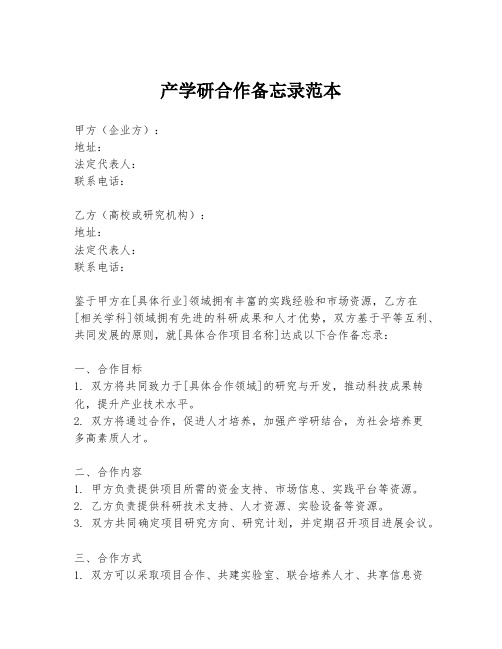 产学研合作备忘录范本

甲方（企业方）：
地址：
法定代表人：
联系电话：

乙方（高校或研究机构）：
地址：
法定代表人：
联系电话：

鉴于甲方在[具体行业]领域拥有丰富的实践经验和市场资源，乙方在[相关学科]领域拥有先进的科研成果和人才优势，双方基于平等互利、共同发展的原则，就[具体合作项目名称]达成以下合作备忘录：

一、合作目标
1. 双方将共同致力于[具体合作领域]的研究与开发，推动科技成果转化，提升产业技术水平。
2. 双方将通过合作，促进人才培养，加强产学研结合，为社会培养更多高素质人才。

二、合作内容
1. 甲方负责提供项目所需的资金支持、市场信息、实践平台等资源。
2. 乙方负责提供科研技术支持、人才资源、实验设备等资源。
3. 双方共同确定项目研究方向、研究计划，并定期召开项目进展会议。

三、合作方式
1. 双方可以采取项目合作、共建实验室、联合培养人才、共享信息资